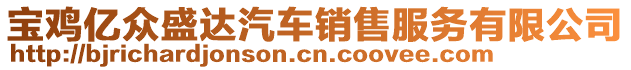 宝鸡亿众盛达汽车销售服务有限公司
http://bjrichardjonson.cn.coovee.com